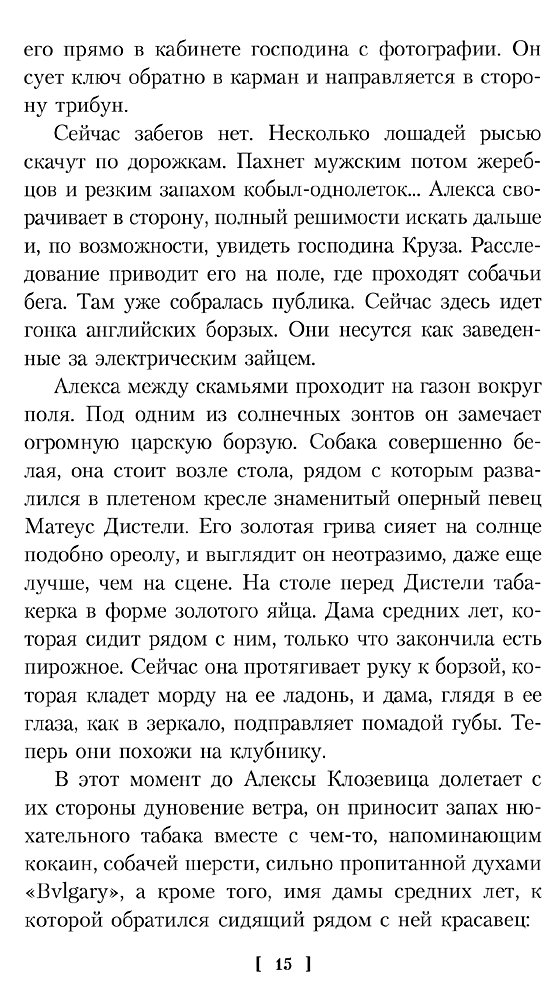 его прямо в кабинете господина с фотографии. Он сует ключ обратно в карман и направляется в сторону трибун.

Сейчас забегов нет. Несколько лошадей рысью скачут по дорожкам. Пахнет мужским потом жеребцов и резким запахом кобыл-однолеток... Алекса сворачивает в сторону, полный решимости искать дальше и, по возможности, увидеть господина Круза. Расследование приводит его на поле, где проходят собачьи бега. Там уже собралась публика. Сейчас здесь идет гонка английских борзых. Они несутся как заведенные за электрическим зайцем.

Алекса между скамьями проходит на газон вокруг поля. Под одним из солнечных зонтов он замечает огромную царскую борзую. Собака совершенно белая, она стоит возле стола, рядом с которым развалился в плетеном кресле знаменитый оперный певец Матеус Дистели. Его золотая грива сияет на солнце подобно ореолу, и выглядит он неотразимо, даже еще лучше, чем на сцене. На столе перед Дистели табакерка в форме золотого яйца. Дама средних лет, которая сидит рядом с ним, только что закончила есть пирожное. Сейчас она протягивает руку к борзой, которая кладет морду на ее ладонь, и дама, глядя в ее глаза, как в зеркало, подправляет помадой губы. Теперь они похожи на клубнику.

В этот момент до Алексы Клозевица долетает с их стороны дуновение ветра, он приносит запах нюхательного табака вместе с чем-то, напоминающим кокаин, собачей шерсти, сильно пропитанной духами «Bvlgary», а кроме того, имя дамы средних лет, к которой обратился сидящий рядом с ней красавец:

[ 15 ]